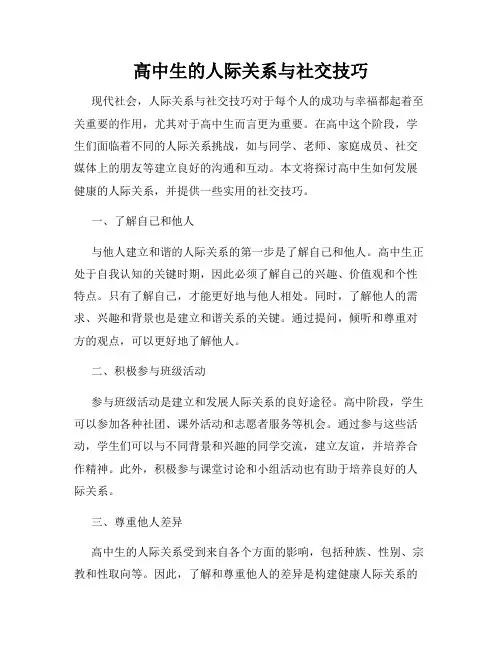 高中生的人际关系与社交技巧

现代社会，人际关系与社交技巧对于每个人的成功与幸福都起着至关重要的作用，尤其对于高中生而言更为重要。在高中这个阶段，学生们面临着不同的人际关系挑战，如与同学、老师、家庭成员、社交媒体上的朋友等建立良好的沟通和互动。本文将探讨高中生如何发展健康的人际关系，并提供一些实用的社交技巧。

一、了解自己和他人

与他人建立和谐的人际关系的第一步是了解自己和他人。高中生正处于自我认知的关键时期，因此必须了解自己的兴趣、价值观和个性特点。只有了解自己，才能更好地与他人相处。同时，了解他人的需求、兴趣和背景也是建立和谐关系的关键。通过提问，倾听和尊重对方的观点，可以更好地了解他人。

二、积极参与班级活动

参与班级活动是建立和发展人际关系的良好途径。高中阶段，学生可以参加各种社团、课外活动和志愿者服务等机会。通过参与这些活动，学生们可以与不同背景和兴趣的同学交流，建立友谊，并培养合作精神。此外，积极参与课堂讨论和小组活动也有助于培养良好的人际关系。

三、尊重他人差异

高中生的人际关系受到来自各个方面的影响，包括种族、性别、宗教和性取向等。因此，了解和尊重他人的差异是构建健康人际关系的